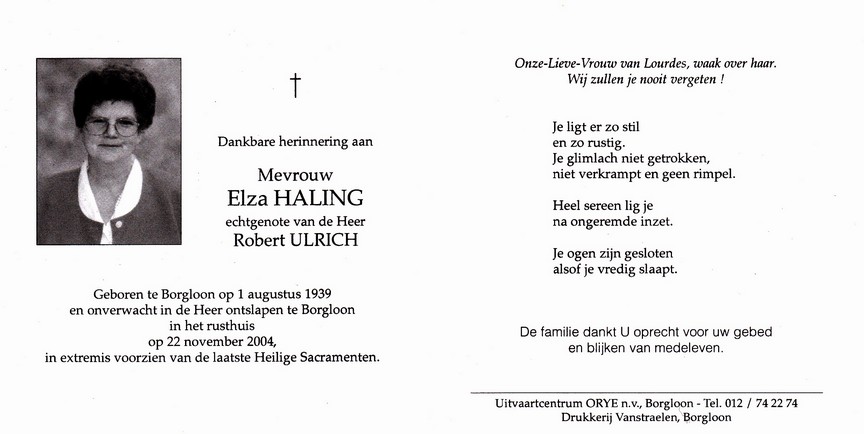 †

Dankbare herinnering aan

Mevrouw
Elza HALING
echtgenote van de Heer
Robert ULRICH

Geboren te Borgloon op 1 augustus 1939
en onverwacht in de Heer ontslapen te Borgloon
in het rusthuis
op 22 november 2004,
in extremis voorzien van de laatste Heilige Sacramenten.

Onze-Lieve-Vrouw van Lourdes, waak over haar.
Wij zullen je nooit vergeten !

Je ligt er zo stil
en zo rustig.
Je glimlach niet getrokken,
niet verkrampt en geen rimpel.

Heel sereen lig je
na ongeremde inzet.

Je ogen zijn gesloten
alsof je vredig slaapt.

De familie dankt U oprecht voor uw gebed
en blijken van medeleven.

Uitvaartcentrum ORYE n.v., Borgloon - Tel. 012 / 74 22 74
Drukkerij Vanstraelen, Borgloon